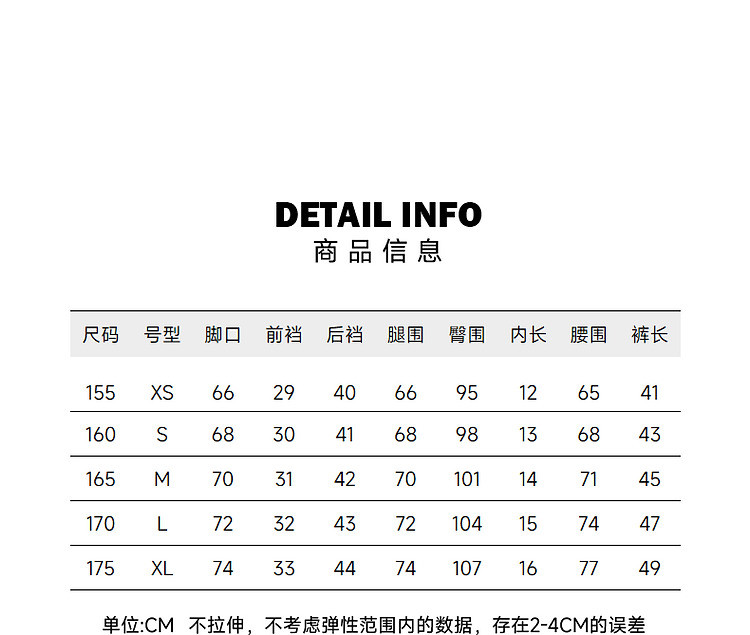 DETAIL INFO
商品信息

| 尺码 | 号型 | 脚口 | 前裆 | 后裆 | 腿围 | 臀围 | 内长 | 腰围 | 裤长 |
|---|---|---|---|---|---|---|---|---|---|
| 155 | XS | 66 | 29 | 40 | 66 | 95 | 12 | 65 | 41 |
| 160 | S | 68 | 30 | 41 | 68 | 98 | 13 | 68 | 43 |
| 165 | M | 70 | 31 | 42 | 70 | 101 | 14 | 71 | 45 |
| 170 | L | 72 | 32 | 43 | 72 | 104 | 15 | 74 | 47 |
| 175 | XL | 74 | 33 | 44 | 74 | 107 | 16 | 77 | 49 |

单位:CM 不拉伸，不考虑弹性范围内的数据，存在2-4CM的误差